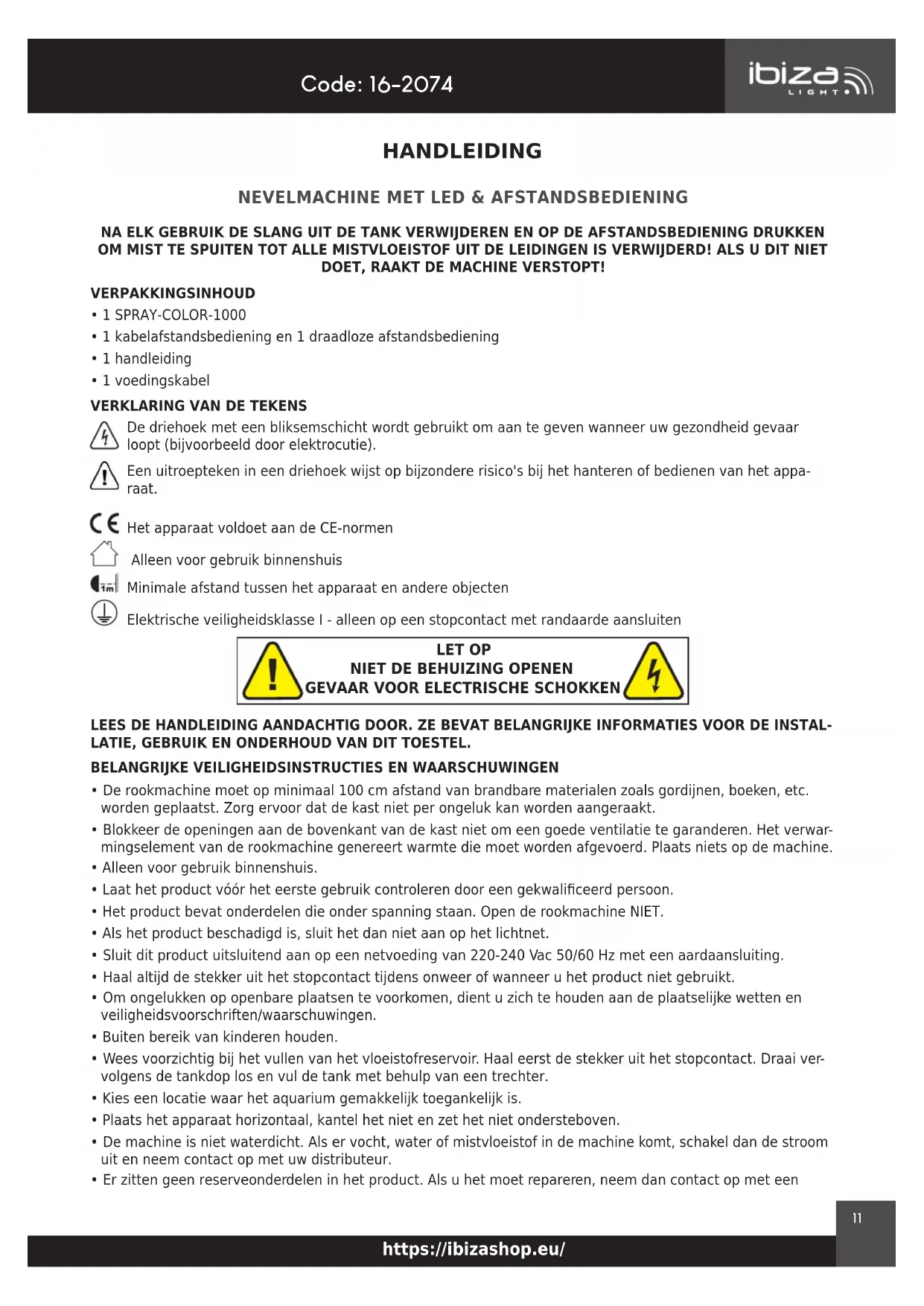 Code: 16-2074

ibiza LIGHT

HANDLEIDING

NEVELMACHINE MET LED & AFSTANDSBEDIENING

NA ELK GEBRUIK DE SLANG UIT DE TANK VERWIJDEREN EN OP DE AFSTANDSBEDIENING DRUKKEN OM MIST TE SPUITEN TOT ALLE MISTVLOEISTOF UIT DE LEIDINGEN IS VERWIJDERD! ALS U DIT NIET DOET, RAAKT DE MACHINE VERSTOPT!

VERPAKKINGSINHOUD

• 1 SPRAY-COLOR-1000
• 1 kabelafstandsbediening en 1 draadloze afstandsbediening
• 1 handleiding
• 1 voedingskabel

VERKLARING VAN DE TEKENS

De driehoek met een bliksemschicht wordt gebruikt om aan te geven wanneer uw gezondheid gevaar loopt (bijvoorbeeld door elektrocutie).

Een uitroepteken in een driehoek wijst op bijzondere risico's bij het hanteren of bedienen van het apparaat.

CE Het apparaat voldoet aan de CE-normen

Alleen voor gebruik binnenshuis

1m Minimale afstand tussen het apparaat en andere objecten

Elektrische veiligheidsklasse I - alleen op een stopcontact met randaarde aansluiten

LET OP
NIET DE BEHUIZING OPENEN
GEVAAR VOOR ELECTRISCHE SCHOKKEN

LEES DE HANDLEIDING AANDACHTIG DOOR. ZE BEVAT BELANGRIJKE INFORMATIES VOOR DE INSTALLATIE, GEBRUIK EN ONDERHOUD VAN DIT TOESTEL.

BELANGRIJKE VEILIGHEIDSINSTRUCTIES EN WAARSCHUWINGEN

• De rookmachine moet op minimaal 100 cm afstand van brandbare materialen zoals gordijnen, boeken, etc. worden geplaatst. Zorg ervoor dat de kast niet per ongeluk kan worden aangeraakt.
• Blokkeer de openingen aan de bovenkant van de kast niet om een goede ventilatie te garanderen. Het verwarmingselement van de rookmachine genereert warmte die moet worden afgevoerd. Plaats niets op de machine.
• Alleen voor gebruik binnenshuis.
• Laat het product vóór het eerste gebruik controleren door een gekwalificeerd persoon.
• Het product bevat onderdelen die onder spanning staan. Open de rookmachine NIET.
• Als het product beschadigd is, sluit het dan niet aan op het lichtnet.
• Sluit dit product uitsluitend aan op een netvoeding van 220-240 Vac 50/60 Hz met een aardaansluiting.
• Haal altijd de stekker uit het stopcontact tijdens onweer of wanneer u het product niet gebruikt.
• Om ongelukken op openbare plaatsen te voorkomen, dient u zich te houden aan de plaatselijke wetten en veiligheidsvoorschriften/waarschuwingen.
• Buiten bereik van kinderen houden.
• Wees voorzichtig bij het vullen van het vloeistofreservoir. Haal eerst de stekker uit het stopcontact. Draai vervolgens de tankdop los en vul de tank met behulp van een trechter.
• Kies een locatie waar het aquarium gemakkelijk toegankelijk is.
• Plaats het apparaat horizontaal, kantel het niet en zet het niet ondersteboven.
• De machine is niet waterdicht. Als er vocht, water of mistvloeistof in de machine komt, schakel dan de stroom uit en neem contact op met uw distributeur.
• Er zitten geen reserveonderdelen in het product. Als u het moet repareren, neem dan contact op met een

11

https://ibizashop.eu/